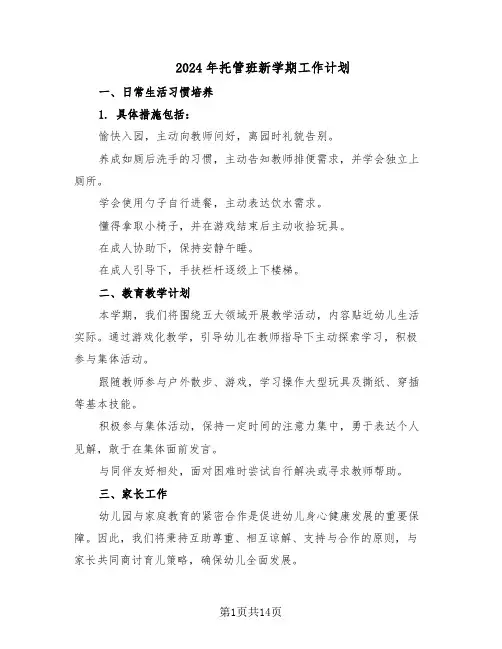 2024年托管班新学期工作计划

一、日常生活习惯培养

1. 具体措施包括：

愉快入园，主动向教师问好，离园时礼貌告别。

养成如厕后洗手的习惯，主动告知教师排便需求，并学会独立上厕所。

学会使用勺子自行进餐，主动表达饮水需求。

懂得拿取小椅子，并在游戏结束后主动收拾玩具。

在成人协助下，保持安静午睡。

在成人引导下，手扶栏杆逐级上下楼梯。

二、教育教学计划

本学期，我们将围绕五大领域开展教学活动，内容贴近幼儿生活实际。通过游戏化教学，引导幼儿在教师指导下主动探索学习，积极参与集体活动。

跟随教师参与户外散步、游戏，学习操作大型玩具及撕纸、穿插等基本技能。

积极参与集体活动，保持一定时间的注意力集中，勇于表达个人见解，敢于在集体面前发言。

与同伴友好相处，面对困难时尝试自行解决或寻求教师帮助。

三、家长工作

幼儿园与家庭教育的紧密合作是促进幼儿身心健康发展的重要保障。因此，我们将秉持互助尊重、相互谅解、支持与合作的原则，与家长共同商讨育儿策略，确保幼儿全面发展。

第1页共14页